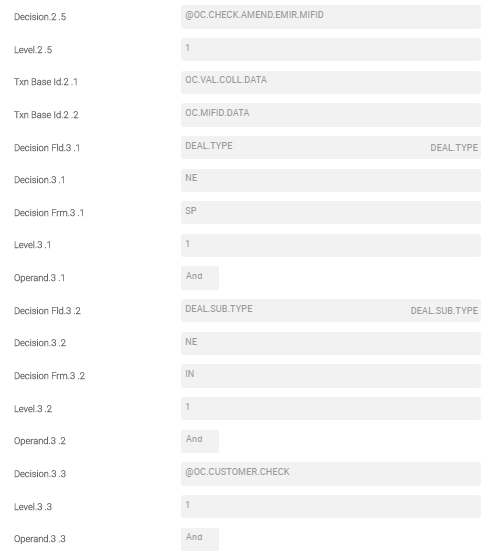 Decision.2 .5 @OC.CHECK.AMEND.EMIR.MIFID

Level.2 .5 1

Txn Base Id.2 .1 OC.VAL.COLL.DATA

Txn Base Id.2 .2 OC.MIFID.DATA

Decision Fld.3 .1 DEAL.TYPE DEAL.TYPE

Decision.3 .1 NE

Decision Frm.3 .1 SP

Level.3 .1 1

Operand.3 .1 And

Decision Fld.3 .2 DEAL.SUB.TYPE DEAL.SUB.TYPE

Decision.3 .2 NE

Decision Frm.3 .2 IN

Level.3 .2 1

Operand.3 .2 And

Decision.3 .3 @OC.CUSTOMER.CHECK

Level.3 .3 1

Operand.3 .3 And